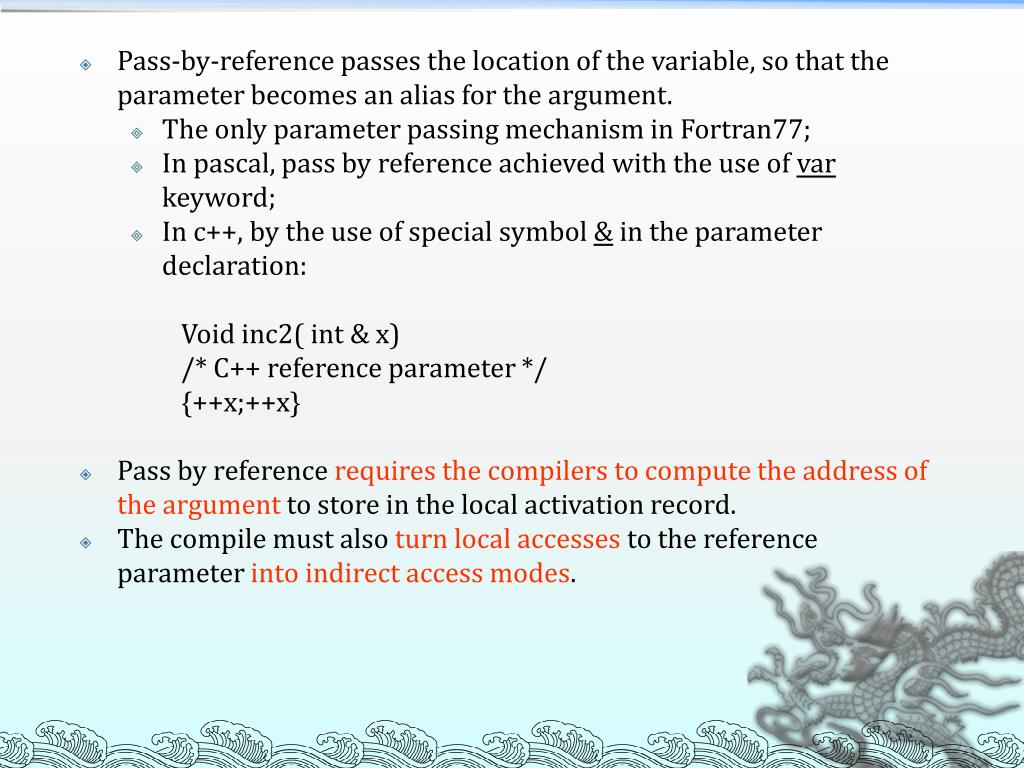 Pass-by-reference passes the location of the variable, so that the parameter becomes an alias for the argument.

The only parameter passing mechanism in Fortran77;

In pascal, pass by reference achieved with the use of var keyword;

In c++, by the use of special symbol & in the parameter declaration:

Void inc2( int & x)
/* C++ reference parameter */
{++x;++x}

Pass by reference requires the compilers to compute the address of the argument to store in the local activation record.

The compile must also turn local accesses to the reference parameter into indirect access modes.